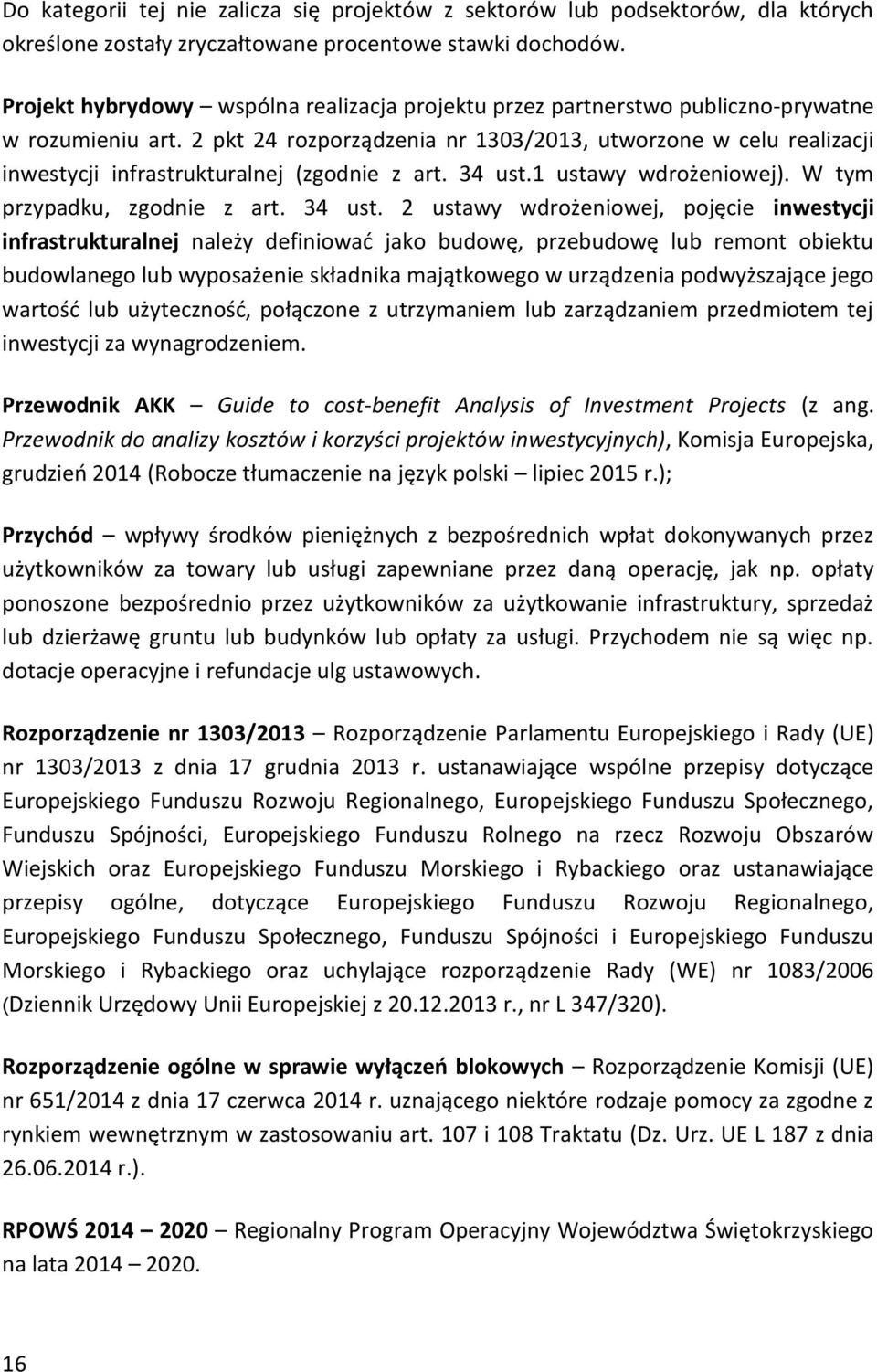 Do kategorii tej nie zalicza się projektów z sektorów lub podsektorów, dla których określone zostały zryczałtowane procentowe stawki dochodów.

Projekt hybrydowy – wspólna realizacja projektu przez partnerstwo publiczno-prywatne w rozumieniu art. 2 pkt 24 rozporządzenia nr 1303/2013, utworzone w celu realizacji inwestycji infrastrukturalnej (zgodnie z art. 34 ust.1 ustawy wdrożeniowej). W tym przypadku, zgodnie z art. 34 ust. 2 ustawy wdrożeniowej, pojęcie inwestycji infrastrukturalnej należy definiować jako budowę, przebudowę lub remont obiektu budowlanego lub wyposażenie składnika majątkowego w urządzenia podwyższające jego wartość lub użyteczność, połączone z utrzymaniem lub zarządzaniem przedmiotem tej inwestycji za wynagrodzeniem.

Przewodnik AKK – Guide to cost-benefit Analysis of Investment Projects (z ang. Przewodnik do analizy kosztów i korzyści projektów inwestycyjnych), Komisja Europejska, grudzień 2014 (Robocze tłumaczenie na język polski – lipiec 2015 r.);

Przychód – wpływy środków pieniężnych z bezpośrednich wpłat dokonywanych przez użytkowników za towary lub usługi zapewniane przez daną operację, jak np. opłaty ponoszone bezpośrednio przez użytkowników za użytkowanie infrastruktury, sprzedaż lub dzierżawę gruntu lub budynków lub opłaty za usługi. Przychodem nie są więc np. dotacje operacyjne i refundacje ulg ustawowych.

Rozporządzenie nr 1303/2013 – Rozporządzenie Parlamentu Europejskiego i Rady (UE) nr 1303/2013 z dnia 17 grudnia 2013 r. ustanawiające wspólne przepisy dotyczące Europejskiego Funduszu Rozwoju Regionalnego, Europejskiego Funduszu Społecznego, Funduszu Spójności, Europejskiego Funduszu Rolnego na rzecz Rozwoju Obszarów Wiejskich oraz Europejskiego Funduszu Morskiego i Rybackiego oraz ustanawiające przepisy ogólne, dotyczące Europejskiego Funduszu Rozwoju Regionalnego, Europejskiego Funduszu Społecznego, Funduszu Spójności i Europejskiego Funduszu Morskiego i Rybackiego oraz uchylające rozporządzenie Rady (WE) nr 1083/2006 (Dziennik Urzędowy Unii Europejskiej z 20.12.2013 r., nr L 347/320).

Rozporządzenie ogólne w sprawie wyłączeń blokowych – Rozporządzenie Komisji (UE) nr 651/2014 z dnia 17 czerwca 2014 r. uznającego niektóre rodzaje pomocy za zgodne z rynkiem wewnętrznym w zastosowaniu art. 107 i 108 Traktatu (Dz. Urz. UE L 187 z dnia 26.06.2014 r.).

RPOWŚ 2014 – 2020 – Regionalny Program Operacyjny Województwa Świętokrzyskiego na lata 2014 – 2020.

16